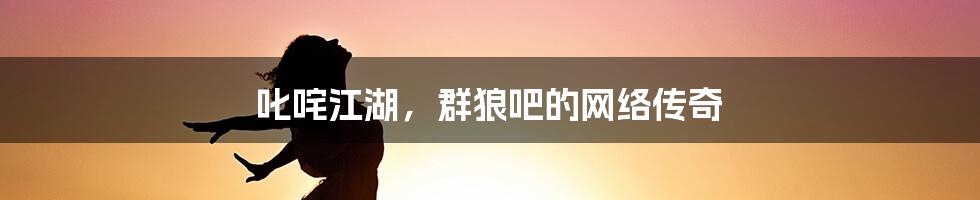 叱咤江湖，群狼吧的网络传奇